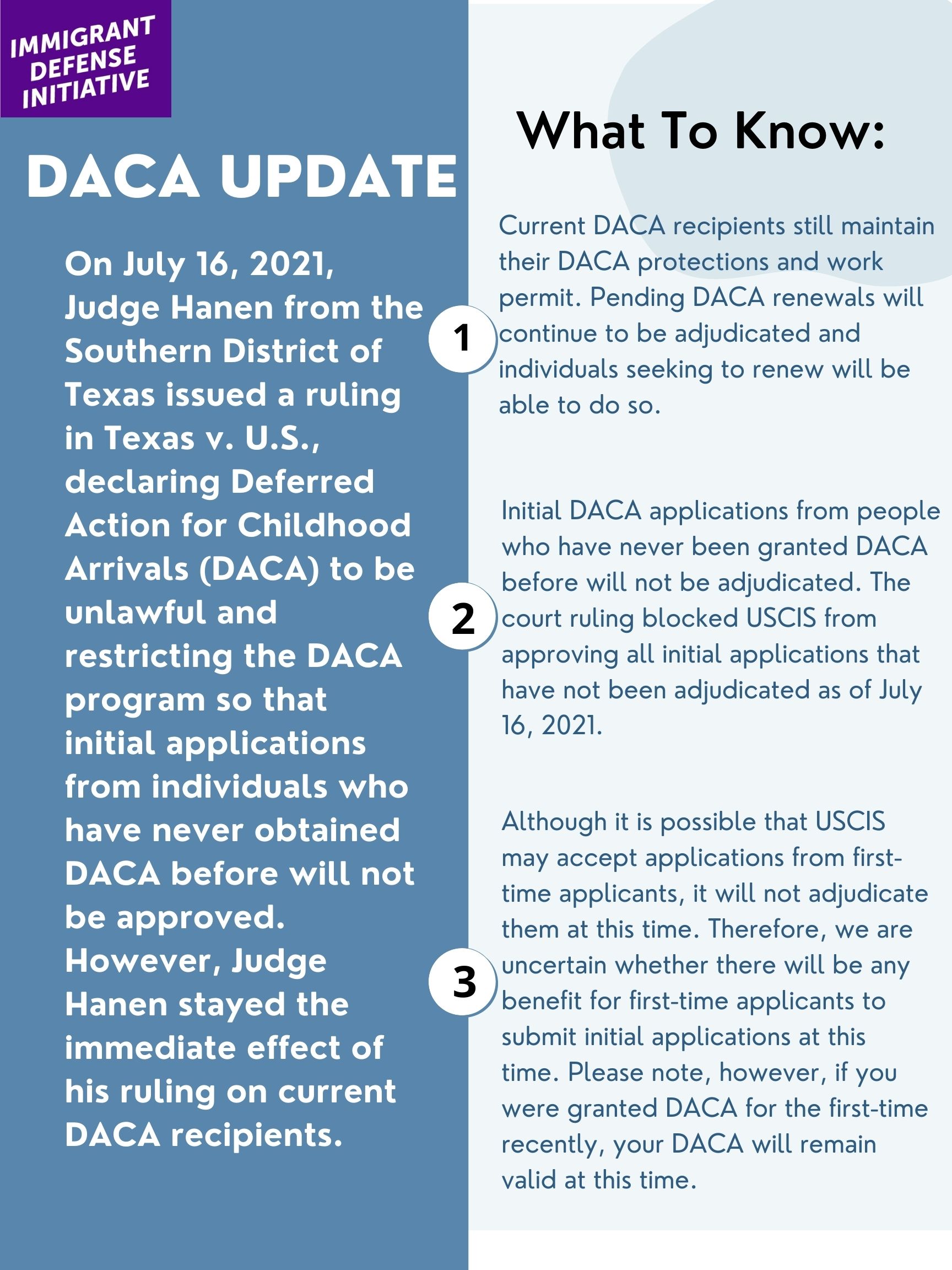 IMMIGRANT DEFENSE INITIATIVE

DACA UPDATE

On July 16, 2021, Judge Hanen from the Southern District of Texas issued a ruling in Texas v. U.S., declaring Deferred Action for Childhood Arrivals (DACA) to be unlawful and restricting the DACA program so that initial applications from individuals who have never obtained DACA before will not be approved. However, Judge Hanen stayed the immediate effect of his ruling on current DACA recipients.

What To Know:

1

Current DACA recipients still maintain their DACA protections and work permit. Pending DACA renewals will continue to be adjudicated and individuals seeking to renew will be able to do so.

2

Initial DACA applications from people who have never been granted DACA before will not be adjudicated. The court ruling blocked USCIS from approving all initial applications that have not been adjudicated as of July 16, 2021.

3

Although it is possible that USCIS may accept applications from first-time applicants, it will not adjudicate them at this time. Therefore, we are uncertain whether there will be any benefit for first-time applicants to submit initial applications at this time. Please note, however, if you were granted DACA for the first-time recently, your DACA will remain valid at this time.